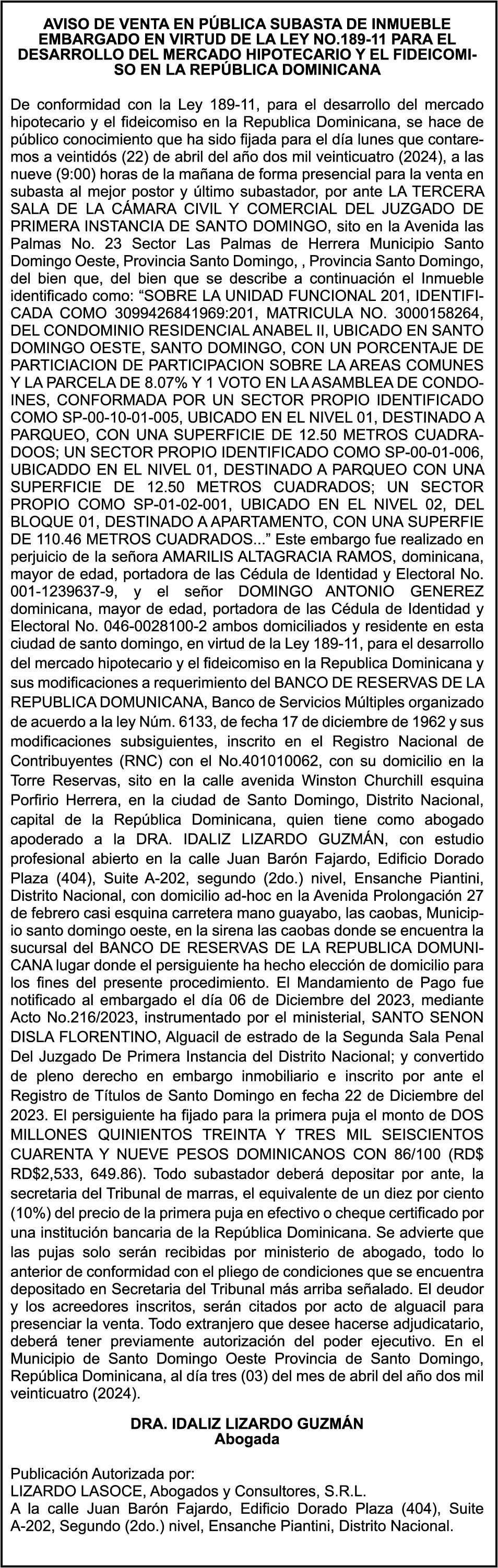 AVISO DE VENTA EN PÚBLICA SUBASTA DE INMUEBLE EMBARGADO EN VIRTUD DE LA LEY NO.189-11 PARA EL DESARROLLO DEL MERCADO HIPOTECARIO Y EL FIDEICOMISO EN LA REPÚBLICA DOMINICANA

De conformidad con la Ley 189-11, para el desarrollo del mercado hipotecario y el fideicomiso en la Republica Dominicana, se hace de público conocimiento que ha sido fijada para el día lunes que contaremos a veintidós (22) de abril del año dos mil veinticuatro (2024), a las nueve (9:00) horas de la mañana de forma presencial para la venta en subasta al mejor postor y último subastador, por ante LA TERCERA SALA DE LA CÁMARA CIVIL Y COMERCIAL DEL JUZGADO DE PRIMERA INSTANCIA DE SANTO DOMINGO, sito en la Avenida las Palmas No. 23 Sector Las Palmas de Herrera Municipio Santo Domingo Oeste, Provincia Santo Domingo, , Provincia Santo Domingo, del bien que, del bien que se describe a continuación el Inmueble identificado como: “SOBRE LA UNIDAD FUNCIONAL 201, IDENTIFICADA COMO 3099426841969:201, MATRICULA NO. 3000158264, DEL CONDOMINIO RESIDENCIAL ANABEL II, UBICADO EN SANTO DOMINGO OESTE, SANTO DOMINGO, CON UN PORCENTAJE DE PARTICIACION DE PARTICIPACION SOBRE LA AREAS COMUNES Y LA PARCELA DE 8.07% Y 1 VOTO EN LA ASAMBLEA DE CONDOINES, CONFORMADA POR UN SECTOR PROPIO IDENTIFICADO COMO SP-00-10-01-005, UBICADO EN EL NIVEL 01, DESTINADO A PARQUEO, CON UNA SUPERFICIE DE 12.50 METROS CUADRADOOS; UN SECTOR PROPIO IDENTIFICADO COMO SP-00-01-006, UBICADDO EN EL NIVEL 01, DESTINADO A PARQUEO CON UNA SUPERFICIE DE 12.50 METROS CUADRADOS; UN SECTOR PROPIO COMO SP-01-02-001, UBICADO EN EL NIVEL 02, DEL BLOQUE 01, DESTINADO A APARTAMENTO, CON UNA SUPERFIE DE 110.46 METROS CUADRADOS...” Este embargo fue realizado en perjuicio de la señora AMARILIS ALTAGRACIA RAMOS, dominicana, mayor de edad, portadora de las Cédula de Identidad y Electoral No. 001-1239637-9, y el señor DOMINGO ANTONIO GENEREZ dominicana, mayor de edad, portadora de las Cédula de Identidad y Electoral No. 046-0028100-2 ambos domiciliados y residente en esta ciudad de santo domingo, en virtud de la Ley 189-11, para el desarrollo del mercado hipotecario y el fideicomiso en la Republica Dominicana y sus modificaciones a requerimiento del BANCO DE RESERVAS DE LA REPUBLICA DOMUNICANA, Banco de Servicios Múltiples organizado de acuerdo a la ley Núm. 6133, de fecha 17 de diciembre de 1962 y sus modificaciones subsiguientes, inscrito en el Registro Nacional de Contribuyentes (RNC) con el No.401010062, con su domicilio en la Torre Reservas, sito en la calle avenida Winston Churchill esquina Porfirio Herrera, en la ciudad de Santo Domingo, Distrito Nacional, capital de la República Dominicana, quien tiene como abogado apoderado a la DRA. IDALIZ LIZARDO GUZMÁN, con estudio profesional abierto en la calle Juan Barón Fajardo, Edificio Dorado Plaza (404), Suite A-202, segundo (2do.) nivel, Ensanche Piantini, Distrito Nacional, con domicilio ad-hoc en la Avenida Prolongación 27 de febrero casi esquina carretera mano guayabo, las caobas, Municipio santo domingo oeste, en la sirena las caobas donde se encuentra la sucursal del BANCO DE RESERVAS DE LA REPUBLICA DOMUNICANA lugar donde el persiguiente ha hecho elección de domicilio para los fines del presente procedimiento. El Mandamiento de Pago fue notificado al embargado el día 06 de Diciembre del 2023, mediante Acto No.216/2023, instrumentado por el ministerial, SANTO SENON DISLA FLORENTINO, Alguacil de estrado de la Segunda Sala Penal Del Juzgado De Primera Instancia del Distrito Nacional; y convertido de pleno derecho en embargo inmobiliario e inscrito por ante el Registro de Títulos de Santo Domingo en fecha 22 de Diciembre del 2023. El persiguiente ha fijado para la primera puja el monto de DOS MILLONES QUINIENTOS TREINTA Y TRES MIL SEISCIENTOS CUARENTA Y NUEVE PESOS DOMINICANOS CON 86/100 (RD$ RD$2,533, 649.86). Todo subastador deberá depositar por ante, la secretaria del Tribunal de marras, el equivalente de un diez por ciento (10%) del precio de la primera puja en efectivo o cheque certificado por una institución bancaria de la República Dominicana. Se advierte que las pujas solo serán recibidas por ministerio de abogado, todo lo anterior de conformidad con el pliego de condiciones que se encuentra depositado en Secretaria del Tribunal más arriba señalado. El deudor y los acreedores inscritos, serán citados por acto de alguacil para presenciar la venta. Todo extranjero que desee hacerse adjudicatario, deberá tener previamente autorización del poder ejecutivo. En el Municipio de Santo Domingo Oeste Provincia de Santo Domingo, República Dominicana, al día tres (03) del mes de abril del año dos mil veinticuatro (2024).

DRA. IDALIZ LIZARDO GUZMÁN
Abogada

Publicación Autorizada por:
LIZARDO LASOCE, Abogados y Consultores, S.R.L.
A la calle Juan Barón Fajardo, Edificio Dorado Plaza (404), Suite A-202, Segundo (2do.) nivel, Ensanche Piantini, Distrito Nacional.